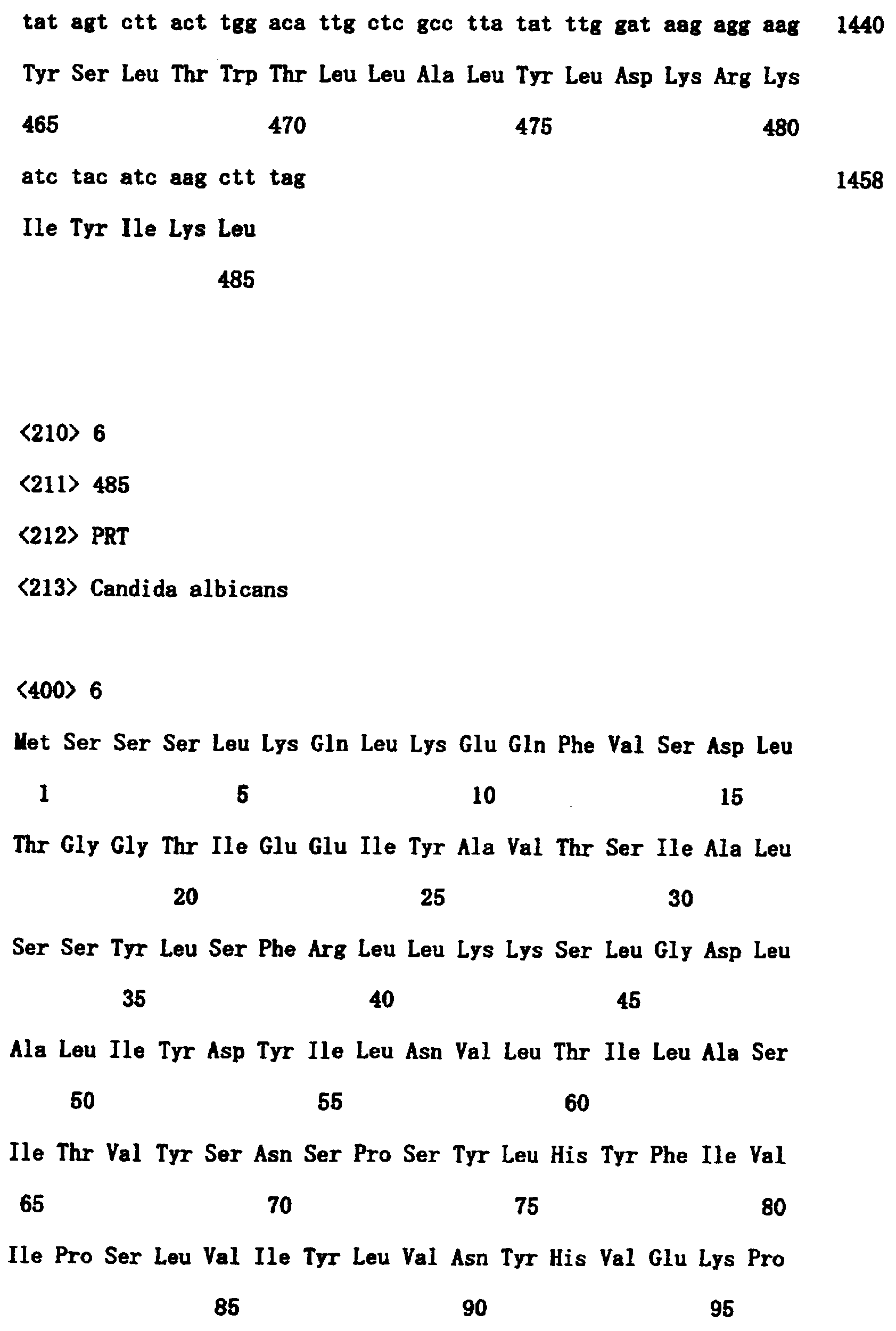 tat agt ctt act tgg aca ttg ctc gcc tta tat ttg gat aag agg aag 1440

Tyr Ser Leu Thr Trp Thr Leu Leu Ala Leu Tyr Leu Asp Lys Arg Lys

465 470 475 480

atc tac atc aag ctt tag 1458

Ile Tyr Ile Lys Leu

485

<210> 6

<211> 485

<212> PRT

<213> Candida albicans

<400> 6

Met Ser Ser Ser Leu Lys Gln Leu Lys Glu Gln Phe Val Ser Asp Leu

1 5 10 15

Thr Gly Gly Thr Ile Glu Glu Ile Tyr Ala Val Thr Ser Ile Ala Leu

20 25 30

Ser Ser Tyr Leu Ser Phe Arg Leu Leu Lys Lys Ser Leu Gly Asp Leu

35 40 45

Ala Leu Ile Tyr Asp Tyr Ile Leu Asn Val Leu Thr Ile Leu Ala Ser

50 55 60

Ile Thr Val Tyr Ser Asn Ser Pro Ser Tyr Leu His Tyr Phe Ile Val

65 70 75 80

Ile Pro Ser Leu Val Ile Tyr Leu Val Asn Tyr His Val Glu Lys Pro

85 90 95